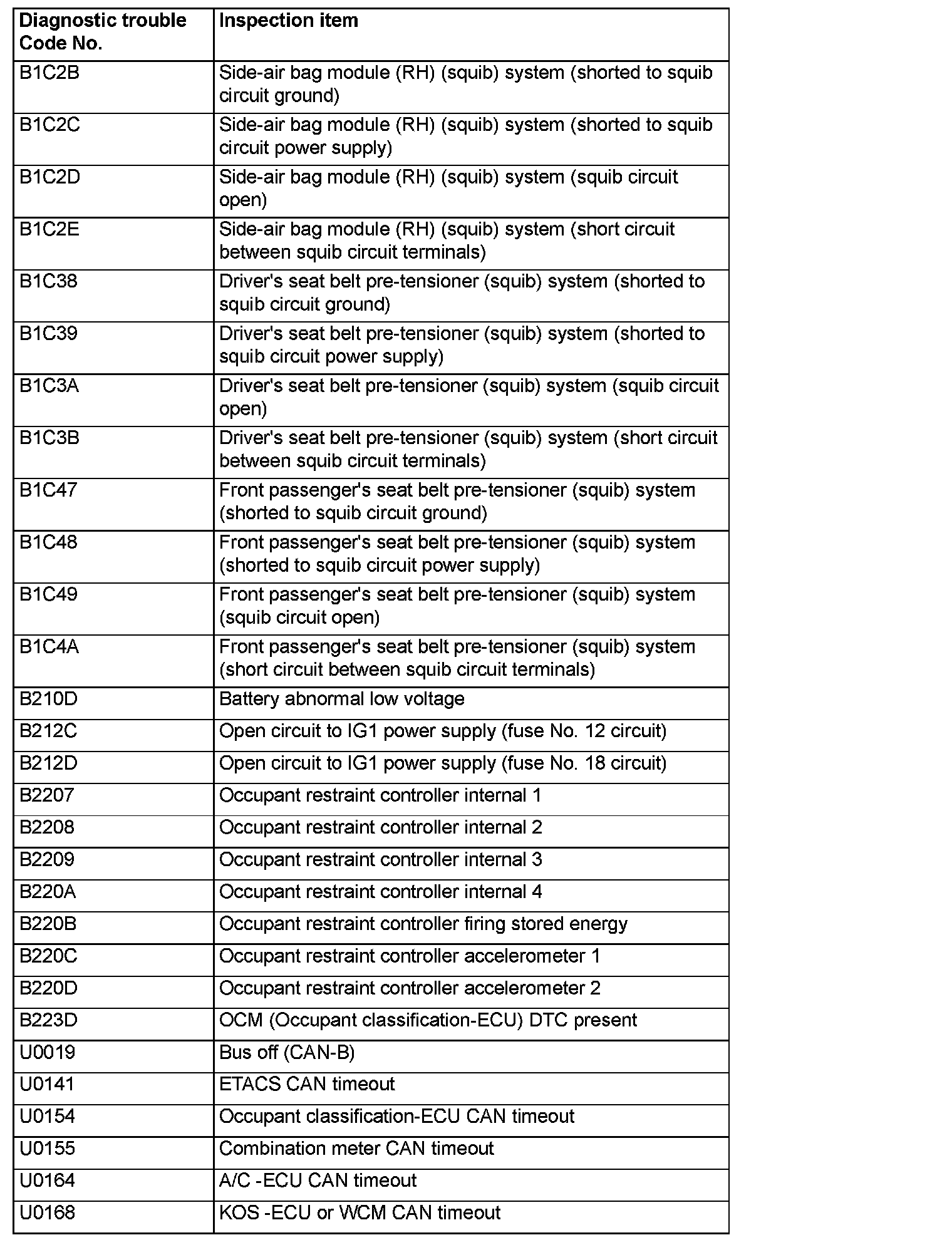 | Diagnostic trouble Code No. | Inspection item |
|---|---|
| B1C2B | Side-air bag module (RH) (squib) system (shorted to squib circuit ground) |
| B1C2C | Side-air bag module (RH) (squib) system (shorted to squib circuit power supply) |
| B1C2D | Side-air bag module (RH) (squib) system (squib circuit open) |
| B1C2E | Side-air bag module (RH) (squib) system (short circuit between squib circuit terminals) |
| B1C38 | Driver's seat belt pre-tensioner (squib) system (shorted to squib circuit ground) |
| B1C39 | Driver's seat belt pre-tensioner (squib) system (shorted to squib circuit power supply) |
| B1C3A | Driver's seat belt pre-tensioner (squib) system (squib circuit open) |
| B1C3B | Driver's seat belt pre-tensioner (squib) system (short circuit between squib circuit terminals) |
| B1C47 | Front passenger's seat belt pre-tensioner (squib) system (shorted to squib circuit ground) |
| B1C48 | Front passenger's seat belt pre-tensioner (squib) system (shorted to squib circuit power supply) |
| B1C49 | Front passenger's seat belt pre-tensioner (squib) system (squib circuit open) |
| B1C4A | Front passenger's seat belt pre-tensioner (squib) system (short circuit between squib circuit terminals) |
| B210D | Battery abnormal low voltage |
| B212C | Open circuit to IG1 power supply (fuse No. 12 circuit) |
| B212D | Open circuit to IG1 power supply (fuse No. 18 circuit) |
| B2207 | Occupant restraint controller internal 1 |
| B2208 | Occupant restraint controller internal 2 |
| B2209 | Occupant restraint controller internal 3 |
| B220A | Occupant restraint controller internal 4 |
| B220B | Occupant restraint controller firing stored energy |
| B220C | Occupant restraint controller accelerometer 1 |
| B220D | Occupant restraint controller accelerometer 2 |
| B223D | OCM (Occupant classification-ECU) DTC present |
| U0019 | Bus off (CAN-B) |
| U0141 | ETACS CAN timeout |
| U0154 | Occupant classification-ECU CAN timeout |
| U0155 | Combination meter CAN timeout |
| U0164 | A/C -ECU CAN timeout |
| U0168 | KOS -ECU or WCM CAN timeout |